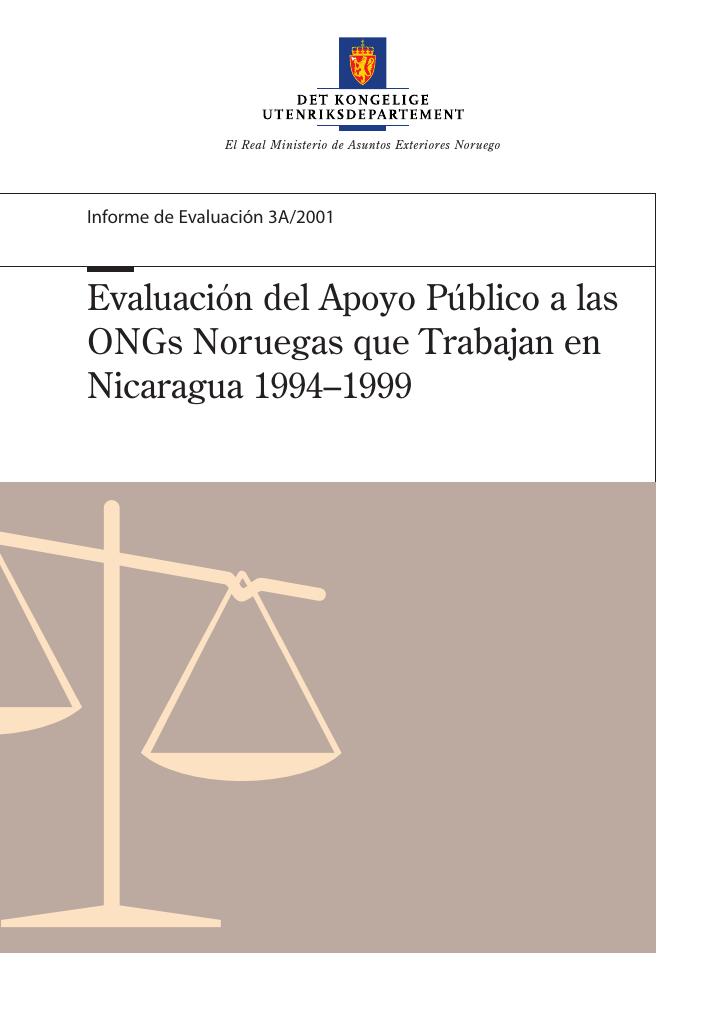 DET KONGELIGE
UTENRIKSDEPARTEMENT

El Real Ministerio de Asuntos Exteriores Noruego

Informe de Evaluación 3A/2001

Evaluación del Apoyo Público a las ONGs Noruegas que Trabajan en Nicaragua 1994–1999